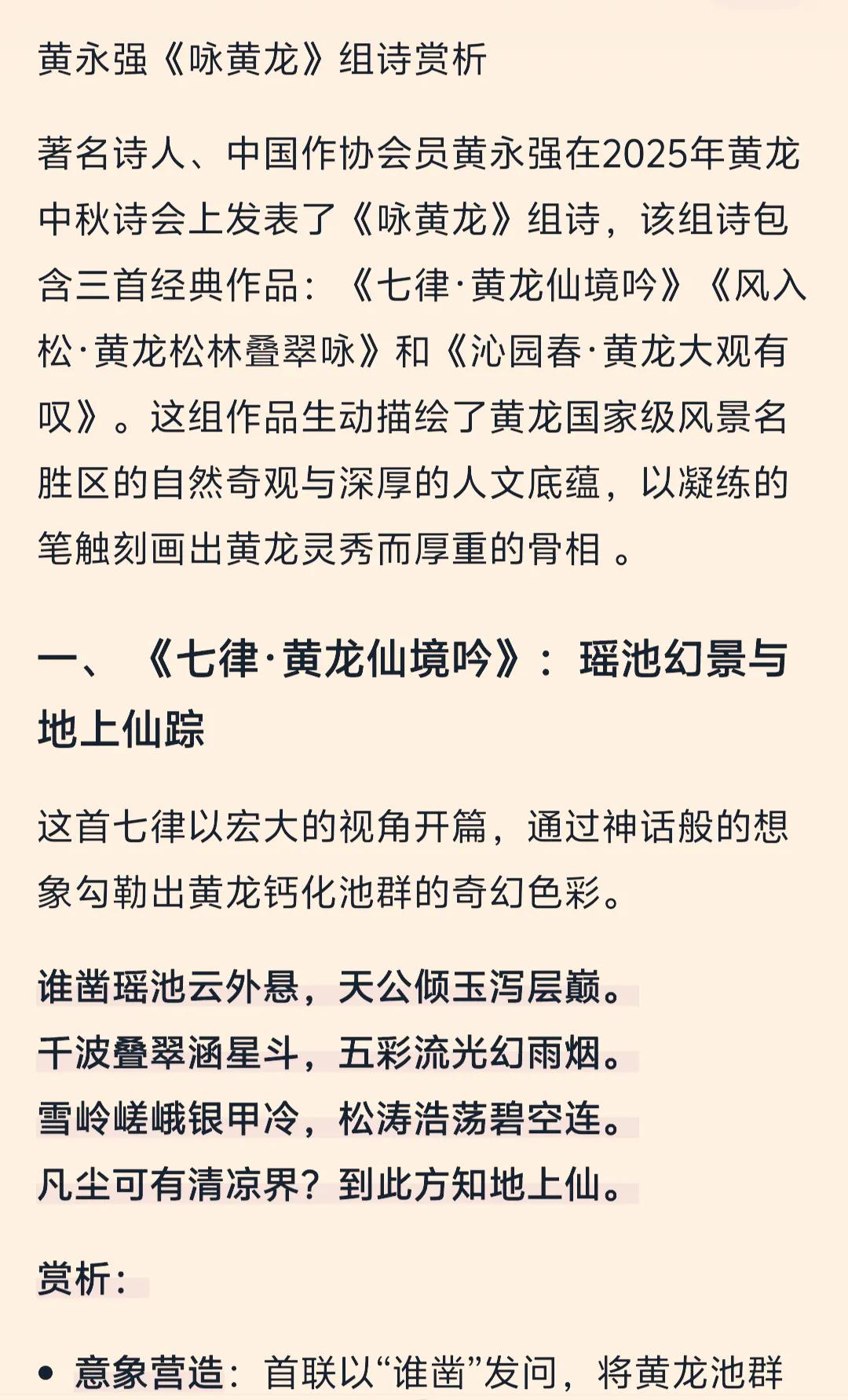 黄永强《咏黄龙》组诗赏析

著名诗人、中国作协会员黄永强在2025年黄龙中秋诗会上发表了《咏黄龙》组诗，该组诗包含三首经典作品：《七律·黄龙仙境吟》《风入松·黄龙松林叠翠咏》和《沁园春·黄龙大观有叹》。这组作品生动描绘了黄龙国家级风景名胜区的自然奇观与深厚的人文底蕴，以凝练的笔触刻画出黄龙灵秀而厚重的骨相 。

一、《七律·黄龙仙境吟》：瑶池幻景与地上仙踪

这首七律以宏大的视角开篇，通过神话般的想象勾勒出黄龙钙化池群的奇幻色彩。

谁凿瑶池云外悬，天公倾玉泻层巅。
千波叠翠涵星斗，五彩流光幻雨烟。
雪岭嵯峨银甲冷，松涛浩荡碧空连。
凡尘可有清凉界？到此方知地上仙。

赏析：

• 意象营造：首联以“谁凿”发问，将黄龙池群